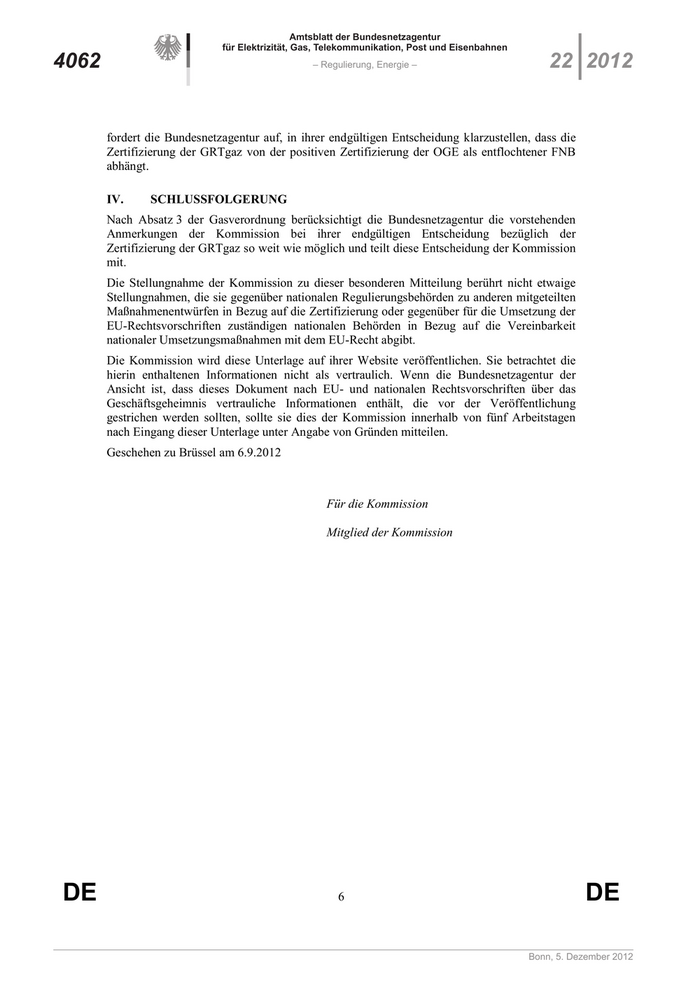 4062

Amtsblatt der Bundesnetzagentur
für Elektrizität, Gas, Telekommunikation, Post und Eisenbahnen
– Regulierung, Energie –

22 2012

fordert die Bundesnetzagentur auf, in ihrer endgültigen Entscheidung klarzustellen, dass die Zertifizierung der GRTgaz von der positiven Zertifizierung der OGE als entflochtener FNB abhängt.

IV. SCHLUSSFOLGERUNG

Nach Absatz 3 der Gasverordnung berücksichtigt die Bundesnetzagentur die vorstehenden Anmerkungen der Kommission bei ihrer endgültigen Entscheidung bezüglich der Zertifizierung der GRTgaz so weit wie möglich und teilt diese Entscheidung der Kommission mit.

Die Stellungnahme der Kommission zu dieser besonderen Mitteilung berührt nicht etwaige Stellungnahmen, die sie gegenüber nationalen Regulierungsbehörden zu anderen mitgeteilten Maßnahmenentwürfen in Bezug auf die Zertifizierung oder gegenüber für die Umsetzung der EU-Rechtsvorschriften zuständigen nationalen Behörden in Bezug auf die Vereinbarkeit nationaler Umsetzungsmaßnahmen mit dem EU-Recht abgibt.

Die Kommission wird diese Unterlage auf ihrer Website veröffentlichen. Sie betrachtet die hierin enthaltenen Informationen nicht als vertraulich. Wenn die Bundesnetzagentur der Ansicht ist, dass dieses Dokument nach EU- und nationalen Rechtsvorschriften über das Geschäftsgeheimnis vertrauliche Informationen enthält, die vor der Veröffentlichung gestrichen werden sollten, sollte sie dies der Kommission innerhalb von fünf Arbeitstagen nach Eingang dieser Unterlage unter Angabe von Gründen mitteilen.

Geschehen zu Brüssel am 6.9.2012

Für die Kommission

Mitglied der Kommission

DE 6 DE

Bonn, 5. Dezember 2012